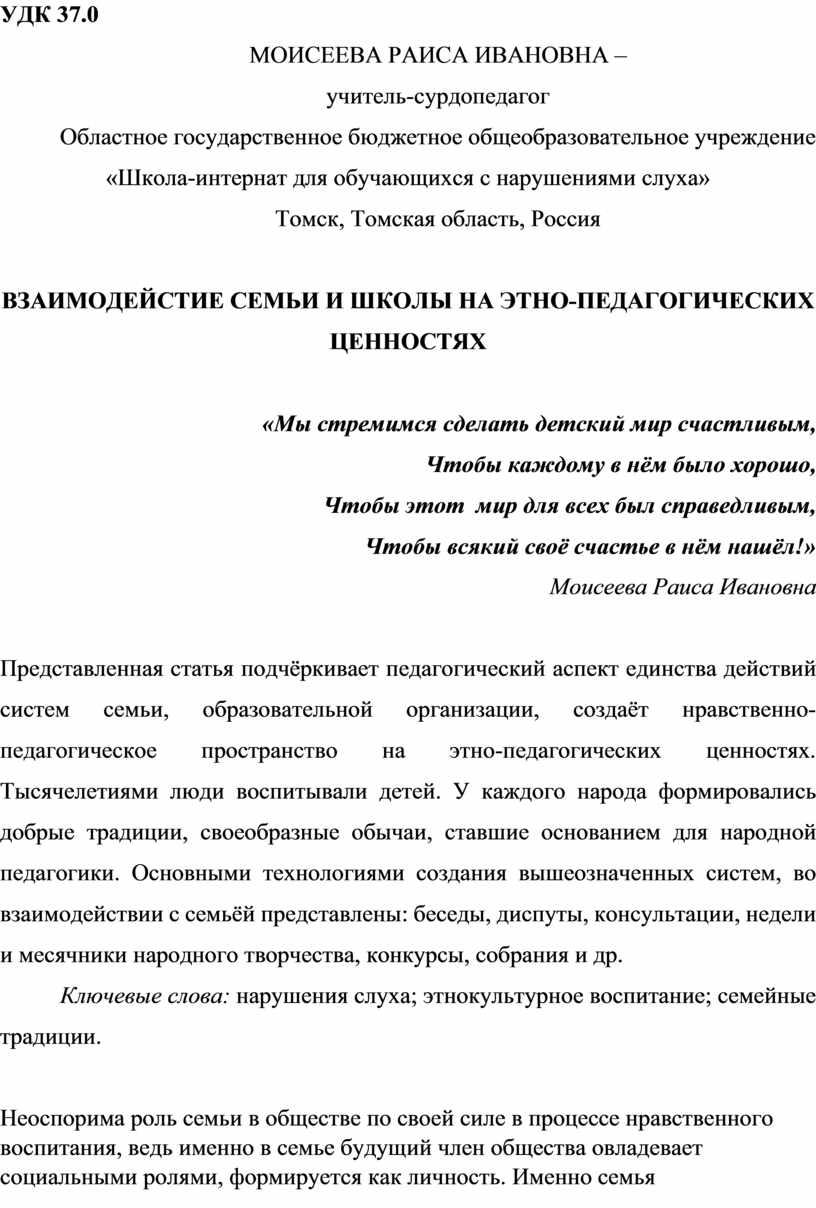 УДК 37.0

МОИСЕЕВА РАИСА ИВАНОВНА –
учитель-сурдопедагог
Областное государственное бюджетное общеобразовательное учреждение «Школа-интернат для обучающихся с нарушениями слуха»
Томск, Томская область, Россия

ВЗАИМОДЕЙСТИЕ СЕМЬИ И ШКОЛЫ НА ЭТНО-ПЕДАГОГИЧЕСКИХ ЦЕННОСТЯХ

«Мы стремимся сделать детский мир счастливым,
Чтобы каждому в нём было хорошо,
Чтобы этот мир для всех был справедливым,
Чтобы всякий своё счастье в нём нашёл!»
Моисеева Раиса Ивановна

Представленная статья подчёркивает педагогический аспект единства действий систем семьи, образовательной организации, создаёт нравственно-педагогическое пространство на этно-педагогических ценностях. Тысячелетиями люди воспитывали детей. У каждого народа формировались добрые традиции, своеобразные обычаи, ставшие основанием для народной педагогики. Основными технологиями создания вышеозначенных систем, во взаимодействии с семьёй представлены: беседы, диспуты, консультации, недели и месячники народного творчества, конкурсы, собрания и др.

Ключевые слова: нарушения слуха; этнокультурное воспитание; семейные традиции.

Неоспорима роль семьи в обществе по своей силе в процессе нравственного воспитания, ведь именно в семье будущий член общества овладевает социальными ролями, формируется как личность. Именно семья